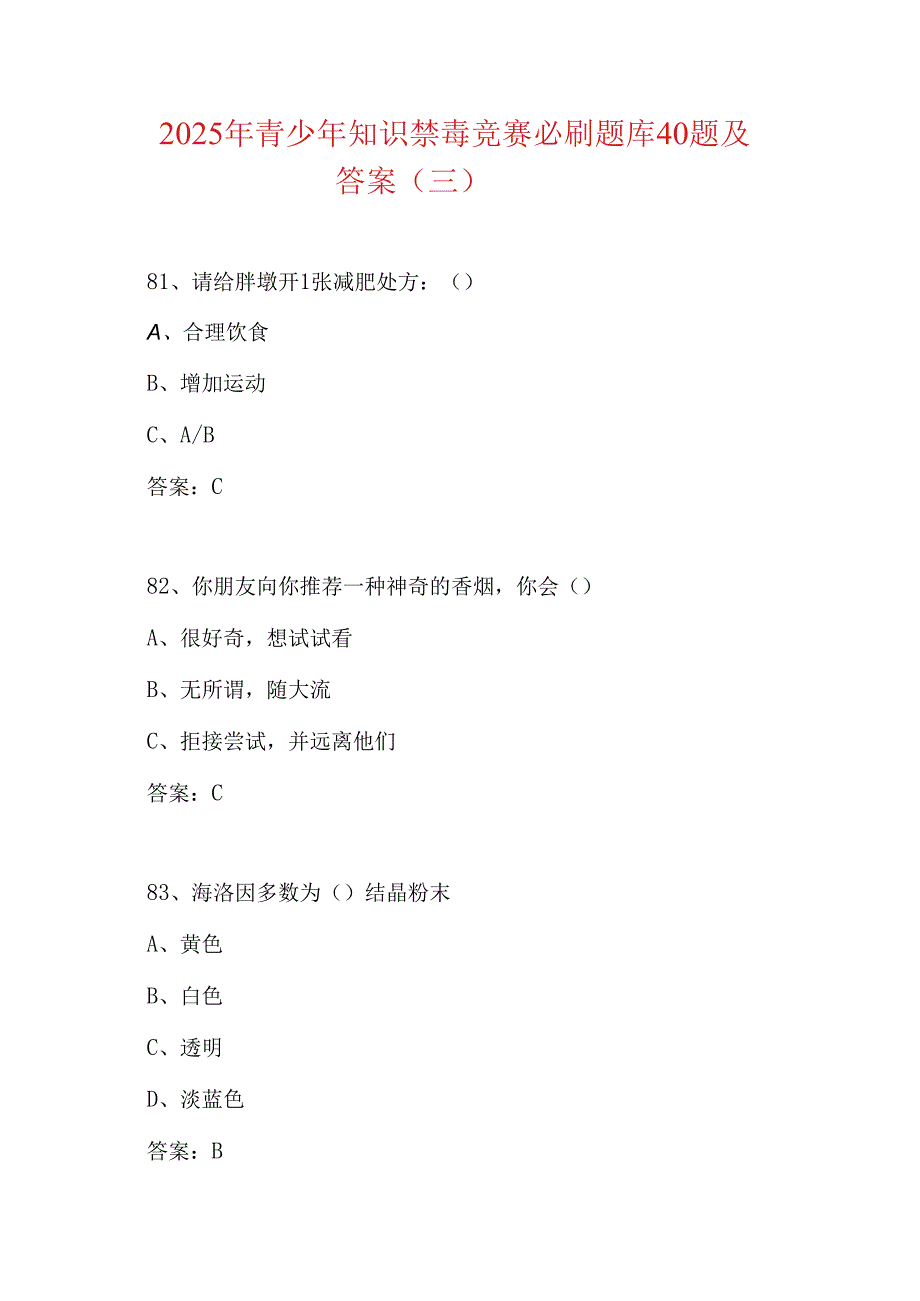 2025年青少年知识禁毒竞赛必刷题库40题及答案（三）

81、请给胖墩开1张减肥处方：（）

A、合理饮食

B、增加运动

C、A/B

答案：C

82、你朋友向你推荐一种神奇的香烟，你会（）

A、很好奇，想试试看

B、无所谓，随大流

C、拒接尝试，并远离他们

答案：C

83、海洛因多数为（）结晶粉末

A、黄色

B、白色

C、透明

D、淡蓝色

答案：B